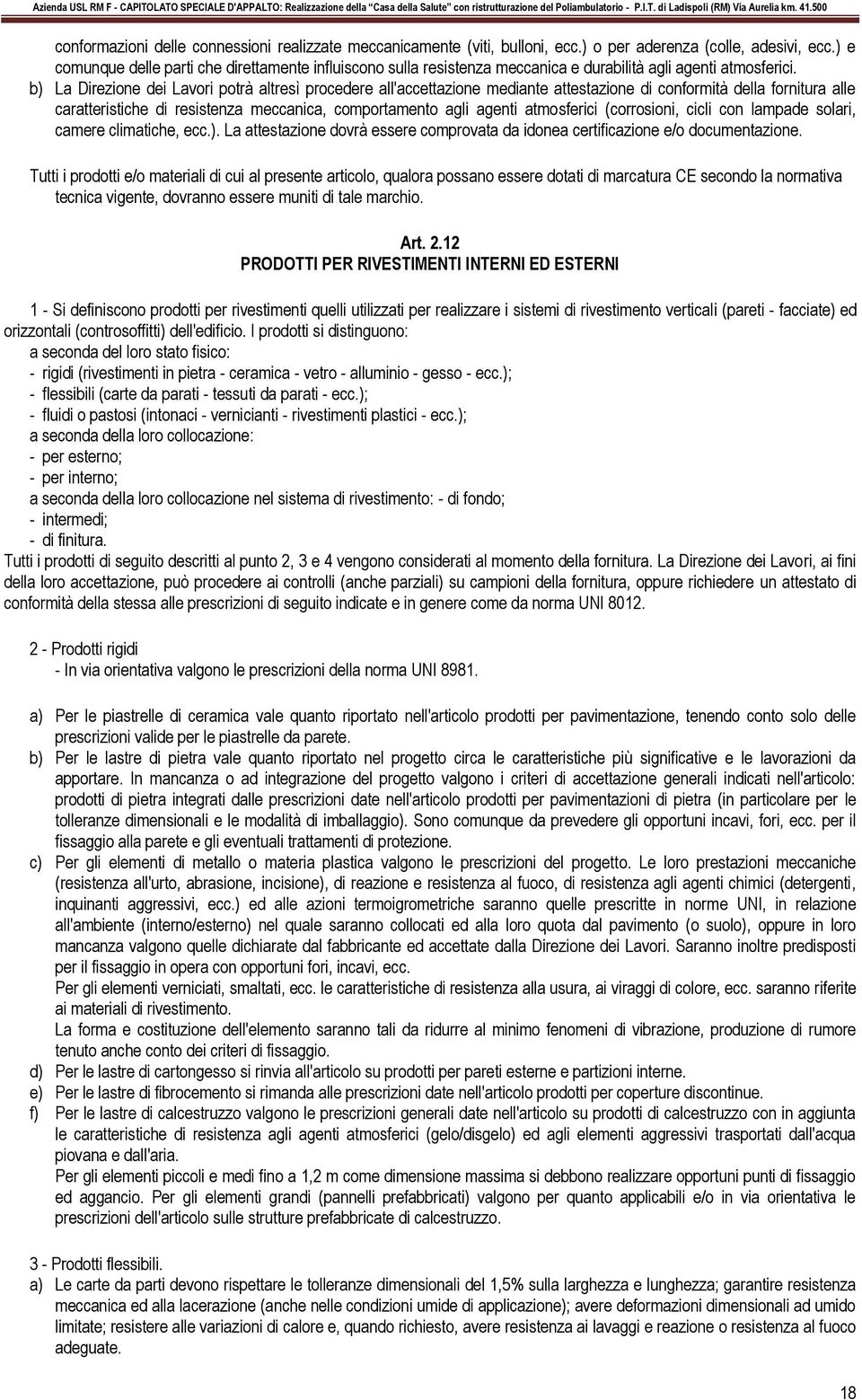 Azienda USL RM F - CAPITOLATO SPECIALE D'APPALTO: Realizzazione della "Casa della Salute" con ristrutturazione del Poliambulatorio - P.I.T. di Ladispoli (RM) Via Aurelia km. 41.500

conformazioni delle connessioni realizzate meccanicamente (viti, bulloni, ecc.) o per aderenza (colle, adesivi, ecc.) e comunque delle parti che direttamente influiscono sulla resistenza meccanica e durabilità agli agenti atmosferici.

b) La Direzione dei Lavori potrà altresì procedere all'accettazione mediante attestazione di conformità della fornitura alle caratteristiche di resistenza meccanica, comportamento agli agenti atmosferici (corrosioni, cicli con lampade solari, camere climatiche, ecc.). La attestazione dovrà essere comprovata da idonea certificazione e/o documentazione.

Tutti i prodotti e/o materiali di cui al presente articolo, qualora possano essere dotati di marcatura CE secondo la normativa tecnica vigente, dovranno essere muniti di tale marchio.

Art. 2.12
PRODOTTI PER RIVESTIMENTI INTERNI ED ESTERNI

1 - Si definiscono prodotti per rivestimenti quelli utilizzati per realizzare i sistemi di rivestimento verticali (pareti - facciate) ed orizzontali (controsoffitti) dell'edificio. I prodotti si distinguono:
a seconda del loro stato fisico:
- rigidi (rivestimenti in pietra - ceramica - vetro - alluminio - gesso - ecc.);
- flessibili (carte da parati - tessuti da parati - ecc.);
- fluidi o pastosi (intonaci - vernicianti - rivestimenti plastici - ecc.);
a seconda della loro collocazione:
- per esterno;
- per interno;
a seconda della loro collocazione nel sistema di rivestimento: - di fondo;
- intermedi;
- di finitura.
Tutti i prodotti di seguito descritti al punto 2, 3 e 4 vengono considerati al momento della fornitura. La Direzione dei Lavori, ai fini della loro accettazione, può procedere ai controlli (anche parziali) su campioni della fornitura, oppure richiedere un attestato di conformità della stessa alle prescrizioni di seguito indicate e in genere come da norma UNI 8012.

2 - Prodotti rigidi
- In via orientativa valgono le prescrizioni della norma UNI 8981.

a) Per le piastrelle di ceramica vale quanto riportato nell'articolo prodotti per pavimentazione, tenendo conto solo delle prescrizioni valide per le piastrelle da parete.
b) Per le lastre di pietra vale quanto riportato nel progetto circa le caratteristiche più significative e le lavorazioni da apportare. In mancanza o ad integrazione del progetto valgono i criteri di accettazione generali indicati nell'articolo: prodotti di pietra integrati dalle prescrizioni date nell'articolo prodotti per pavimentazioni di pietra (in particolare per le tolleranze dimensionali e le modalità di imballaggio). Sono comunque da prevedere gli opportuni incavi, fori, ecc. per il fissaggio alla parete e gli eventuali trattamenti di protezione.
c) Per gli elementi di metallo o materia plastica valgono le prescrizioni del progetto. Le loro prestazioni meccaniche (resistenza all'urto, abrasione, incisione), di reazione e resistenza al fuoco, di resistenza agli agenti chimici (detergenti, inquinanti aggressivi, ecc.) ed alle azioni termoigrometriche saranno quelle prescritte in norme UNI, in relazione all'ambiente (interno/esterno) nel quale saranno collocati ed alla loro quota dal pavimento (o suolo), oppure in loro mancanza valgono quelle dichiarate dal fabbricante ed accettate dalla Direzione dei Lavori. Saranno inoltre predisposti per il fissaggio in opera con opportuni fori, incavi, ecc.
Per gli elementi verniciati, smaltati, ecc. le caratteristiche di resistenza alla usura, ai viraggi di colore, ecc. saranno riferite ai materiali di rivestimento.
La forma e costituzione dell'elemento saranno tali da ridurre al minimo fenomeni di vibrazione, produzione di rumore tenuto anche conto dei criteri di fissaggio.
d) Per le lastre di cartongesso si rinvia all'articolo su prodotti per pareti esterne e partizioni interne.
e) Per le lastre di fibrocemento si rimanda alle prescrizioni date nell'articolo prodotti per coperture discontinue.
f) Per le lastre di calcestruzzo valgono le prescrizioni generali date nell'articolo su prodotti di calcestruzzo con in aggiunta le caratteristiche di resistenza agli agenti atmosferici (gelo/disgelo) ed agli elementi aggressivi trasportati dall'acqua piovana e dall'aria.
Per gli elementi piccoli e medi fino a 1,2 m come dimensione massima si debbono realizzare opportuni punti di fissaggio ed aggancio. Per gli elementi grandi (pannelli prefabbricati) valgono per quanto applicabili e/o in via orientativa le prescrizioni dell'articolo sulle strutture prefabbricate di calcestruzzo.

3 - Prodotti flessibili.
a) Le carte da parti devono rispettare le tolleranze dimensionali del 1,5% sulla larghezza e lunghezza; garantire resistenza meccanica ed alla lacerazione (anche nelle condizioni umide di applicazione); avere deformazioni dimensionali ad umido limitate; resistere alle variazioni di calore e, quando richiesto, avere resistenza ai lavaggi e reazione o resistenza al fuoco adeguate.

18